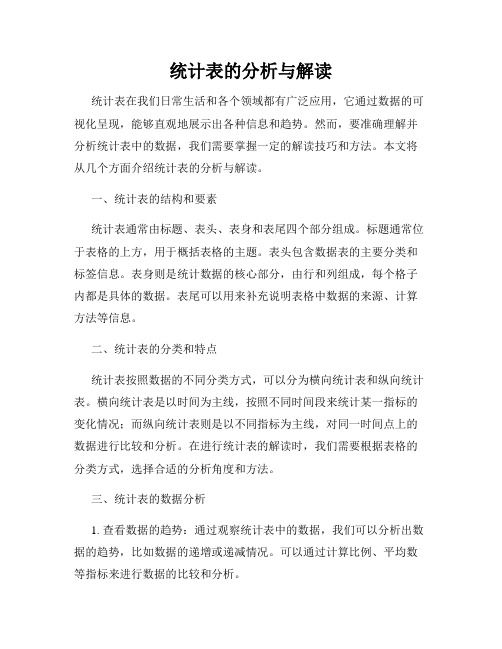 统计表的分析与解读

统计表在我们日常生活和各个领域都有广泛应用，它通过数据的可视化呈现，能够直观地展示出各种信息和趋势。然而，要准确理解并分析统计表中的数据，我们需要掌握一定的解读技巧和方法。本文将从几个方面介绍统计表的分析与解读。

一、统计表的结构和要素

统计表通常由标题、表头、表身和表尾四个部分组成。标题通常位于表格的上方，用于概括表格的主题。表头包含数据表的主要分类和标签信息。表身则是统计数据的核心部分，由行和列组成，每个格子内都是具体的数据。表尾可以用来补充说明表格中数据的来源、计算方法等信息。

二、统计表的分类和特点

统计表按照数据的不同分类方式，可以分为横向统计表和纵向统计表。横向统计表是以时间为主线，按照不同时间段来统计某一指标的变化情况；而纵向统计表则是以不同指标为主线，对同一时间点上的数据进行比较和分析。在进行统计表的解读时，我们需要根据表格的分类方式，选择合适的分析角度和方法。

三、统计表的数据分析

1. 查看数据的趋势：通过观察统计表中的数据，我们可以分析出数据的趋势，比如数据的递增或递减情况。可以通过计算比例、平均数等指标来进行数据的比较和分析。